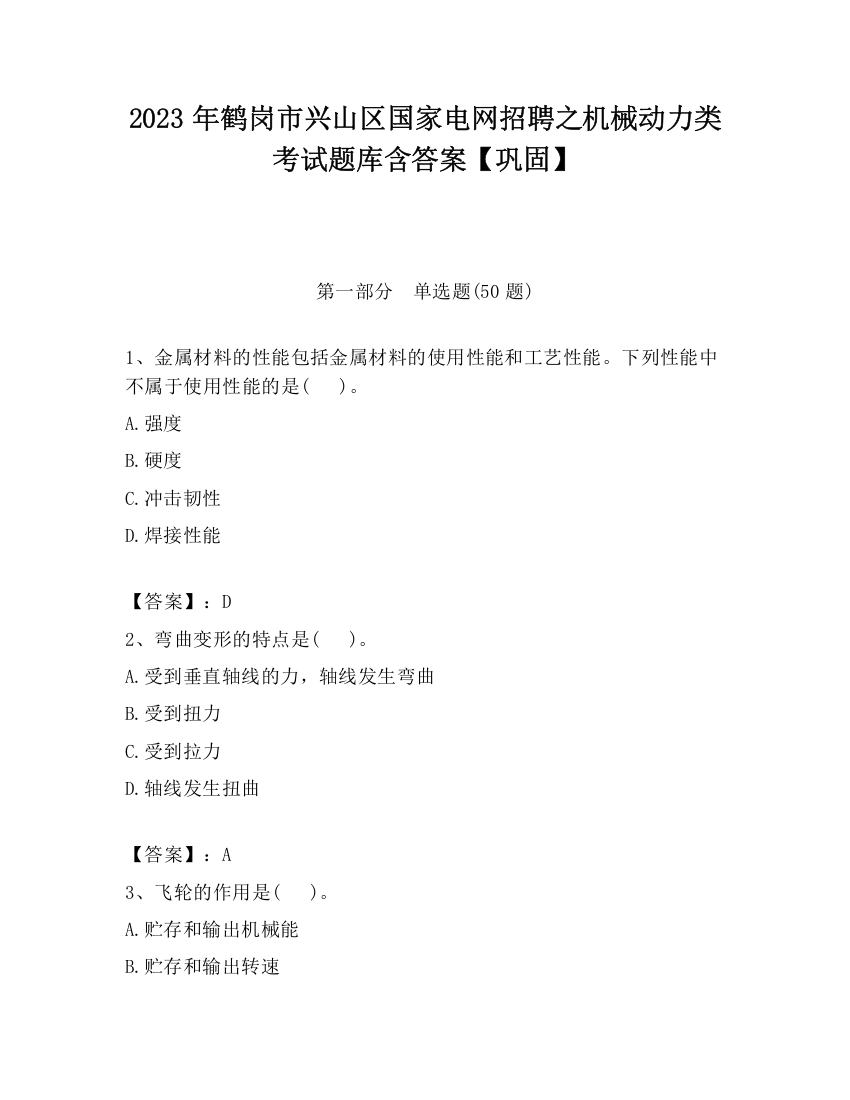 2023 年鹤岗市兴山区国家电网招聘之机械动力类考试题库含答案【巩固】

第一部分　单选题(50 题)

1、金属材料的性能包括金属材料的使用性能和工艺性能。下列性能中不属于使用性能的是(　　)。

A.强度

B.硬度

C.冲击韧性

D.焊接性能

【答案】：D

2、弯曲变形的特点是(　　)。

A.受到垂直轴线的力，轴线发生弯曲

B.受到扭力

C.受到拉力

D.轴线发生扭曲

【答案】：A

3、飞轮的作用是(　　)。

A.贮存和输出机械能

B.贮存和输出转速